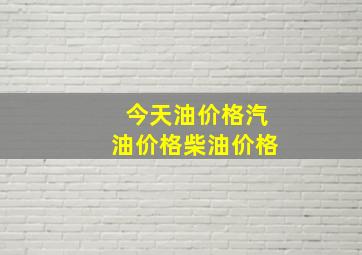 今天油价格汽油价格柴油价格